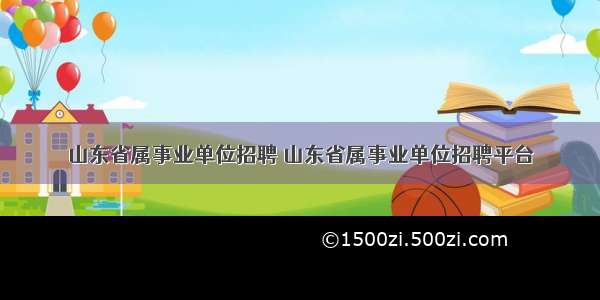 山东省属事业单位招聘 山东省属事业单位招聘平台

©1500zi.500zi.com